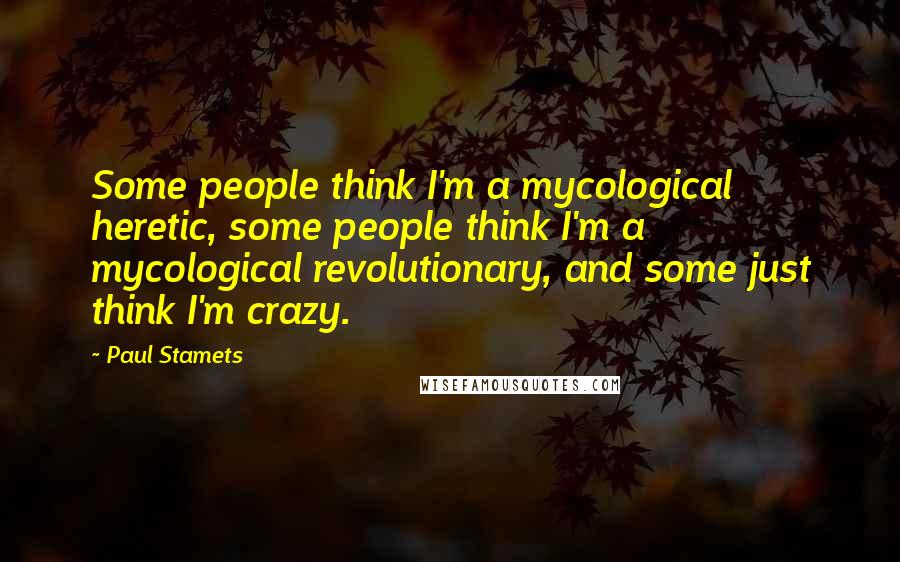 Some people think I'm a mycological heretic, some people think I'm a mycological revolutionary, and some just think I'm crazy.

- Paul Stamets

WISEFAMOUSQUOTES.COM